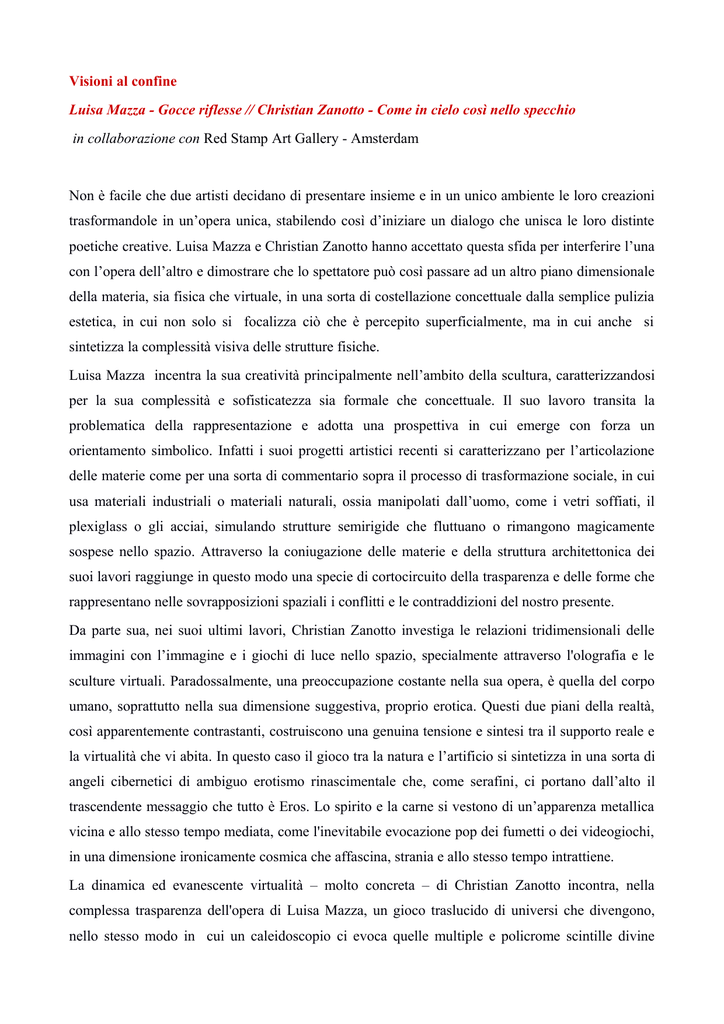 Visioni al confine

Luisa Mazza - Gocce riflesse // Christian Zanotto - Come in cielo così nello specchio

in collaborazione con Red Stamp Art Gallery - Amsterdam

Non è facile che due artisti decidano di presentare insieme e in un unico ambiente le loro creazioni trasformandole in un'opera unica, stabilendo così d'iniziare un dialogo che unisca le loro distinte poetiche creative. Luisa Mazza e Christian Zanotto hanno accettato questa sfida per interferire l'una con l'opera dell'altro e dimostrare che lo spettatore può così passare ad un altro piano dimensionale della materia, sia fisica che virtuale, in una sorta di costellazione concettuale dalla semplice pulizia estetica, in cui non solo si focalizza ciò che è percepito superficialmente, ma in cui anche si sintetizza la complessità visiva delle strutture fisiche.

Luisa Mazza incentra la sua creatività principalmente nell'ambito della scultura, caratterizzandosi per la sua complessità e sofisticatezza sia formale che concettuale. Il suo lavoro transita la problematica della rappresentazione e adotta una prospettiva in cui emerge con forza un orientamento simbolico. Infatti i suoi progetti artistici recenti si caratterizzano per l'articolazione delle materie come per una sorta di commentario sopra il processo di trasformazione sociale, in cui usa materiali industriali o materiali naturali, ossia manipolati dall'uomo, come i vetri soffiati, il plexiglass o gli acciai, simulando strutture semirigide che fluttuano o rimangono magicamente sospese nello spazio. Attraverso la coniugazione delle materie e della struttura architettonica dei suoi lavori raggiunge in questo modo una specie di cortocircuito della trasparenza e delle forme che rappresentano nelle sovrapposizioni spaziali i conflitti e le contraddizioni del nostro presente.

Da parte sua, nei suoi ultimi lavori, Christian Zanotto investiga le relazioni tridimensionali delle immagini con l'immagine e i giochi di luce nello spazio, specialmente attraverso l'olografia e le sculture virtuali. Paradossalmente, una preoccupazione costante nella sua opera, è quella del corpo umano, soprattutto nella sua dimensione suggestiva, proprio erotica. Questi due piani della realtà, così apparentemente contrastanti, costruiscono una genuina tensione e sintesi tra il supporto reale e la virtualità che vi abita. In questo caso il gioco tra la natura e l'artificio si sintetizza in una sorta di angeli cibernetici di ambiguo erotismo rinascimentale che, come serafini, ci portano dall'alto il trascendente messaggio che tutto è Eros. Lo spirito e la carne si vestono di un'apparenza metallica vicina e allo stesso tempo mediata, come l'inevitabile evocazione pop dei fumetti o dei videogiochi, in una dimensione ironicamente cosmica che affascina, strania e allo stesso tempo intrattiene.

La dinamica ed evanescente virtualità – molto concreta – di Christian Zanotto incontra, nella complessa trasparenza dell'opera di Luisa Mazza, un gioco traslucido di universi che divengono, nello stesso modo in cui un caleidoscopio ci evoca quelle multiple e policrome scintille divine